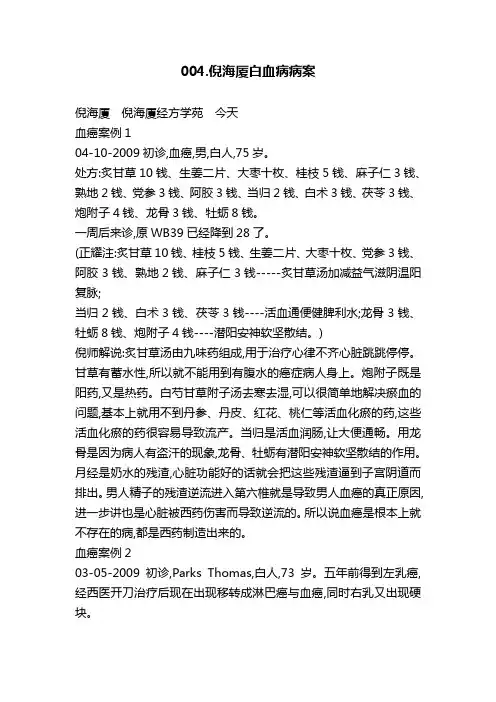 004.倪海厦白血病病案

倪海厦 倪海厦经方学苑 今天

血癌案例 1

04-10-2009 初诊,血癌,男,白人,75 岁。

处方:炙甘草 10 钱、生姜二片、大枣十枚、桂枝 5 钱、麻子仁 3 钱、熟地 2 钱、党参 3 钱、阿胶 3 钱、当归 2 钱、白术 3 钱、茯苓 3 钱、炮附子 4 钱、龙骨 3 钱、牡蛎 8 钱。

一周后来诊,原 WB39 已经降到 28 了。

(正耀注:炙甘草 10 钱、桂枝 5 钱、生姜二片、大枣十枚、党参 3 钱、阿胶 3 钱、熟地 2 钱、麻子仁 3 钱-----炙甘草汤加减益气滋阴温阳复脉;

当归 2 钱、白术 3 钱、茯苓 3 钱----活血通便健脾利水;龙骨 3 钱、牡蛎 8 钱、炮附子 4 钱----潜阳安神软坚散结。)

倪师解说:炙甘草汤由九味药组成,用于治疗心律不齐心脏跳跳停停。甘草有蓄水性,所以就不能用到有腹水的癌症病人身上。炮附子既是阳药,又是热药。白芍甘草附子汤去寒去湿,可以很简单地解决瘀血的问题,基本上就用不到丹参、丹皮、红花、桃仁等活血化瘀的药,这些活血化瘀的药很容易导致流产。当归是活血润肠,让大便通畅。用龙骨是因为病人有盗汗的现象,龙骨、牡蛎有潜阳安神软坚散结的作用。月经是奶水的残渣,心脏功能好的话就会把这些残渣通到子宫阴道而排出。男人精子的残渣逆流进入第六椎就是导致男人血癌的真正原因,进一步讲也是心脏被西药伤害而导致逆流的。所以说血癌是根本上就不存在的病,都是西药制造出来的。

血癌案例 2

03-05-2009 初诊,Parks Thomas,白人,73 岁。五年前得到左乳癌,经西医开刀治疗后现在出现移转成淋巴癌与血癌,同时右乳又出现硬块。